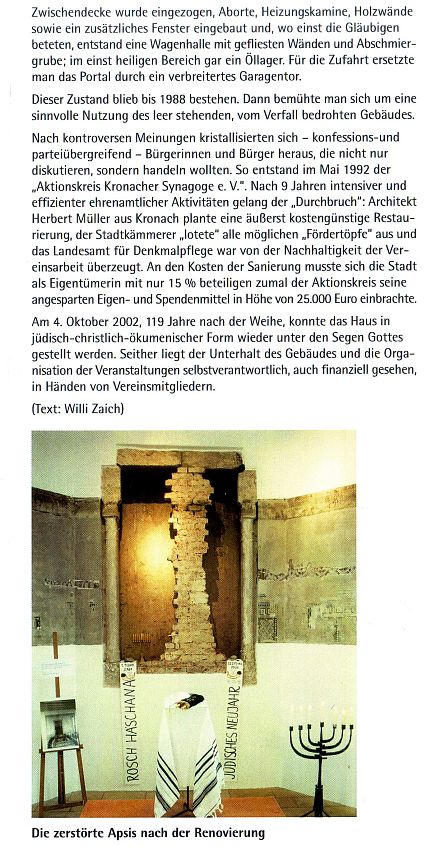 Zwischendecke wurde eingezogen, Aborte, Heizungskamine, Holzwände sowie ein zusätzliches Fenster eingebaut und, wo einst die Gläubigen beteten, entstand eine Wagenhalle mit gefliesten Wänden und Abschmiergrube; im einst heiligen Bereich gar ein Öllager. Für die Zufahrt ersetzte man das Portal durch ein verbreitertes Garagentor.

Dieser Zustand blieb bis 1988 bestehen. Dann bemühte man sich um eine sinnvolle Nutzung des leer stehenden, vom Verfall bedrohten Gebäudes.

Nach kontroversen Meinungen kristallisierten sich – konfessions-und parteiübergreifend – Bürgerinnen und Bürger heraus, die nicht nur diskutieren, sondern handeln wollten. So entstand im Mai 1992 der „Aktionskreis Kronacher Synagoge e. V.". Nach 9 Jahren intensiver und effizienter ehrenamtlicher Aktivitäten gelang der „Durchbruch": Architekt Herbert Müller aus Kronach plante eine äußerst kostengünstige Restaurierung, der Stadtkämmerer „lotete" alle möglichen „Fördertöpfe" aus und das Landesamt für Denkmalpflege war von der Nachhaltigkeit der Vereinsarbeit überzeugt. An den Kosten der Sanierung musste sich die Stadt als Eigentümerin mit nur 15 % beteiligen zumal der Aktionskreis seine angesparten Eigen- und Spendenmittel in Höhe von 25.000 Euro einbrachte.

Am 4. Oktober 2002, 119 Jahre nach der Weihe, konnte das Haus in jüdisch-christlich-ökumenischer Form wieder unter den Segen Gottes gestellt werden. Seither liegt der Unterhalt des Gebäudes und die Organisation der Veranstaltungen selbstverantwortlich, auch finanziell gesehen, in Händen von Vereinsmitgliedern.

(Text: Willi Zaich)

ROSCH HASCHANA

JÜDISCHES NEUJAHR

Die zerstörte Apsis nach der Renovierung